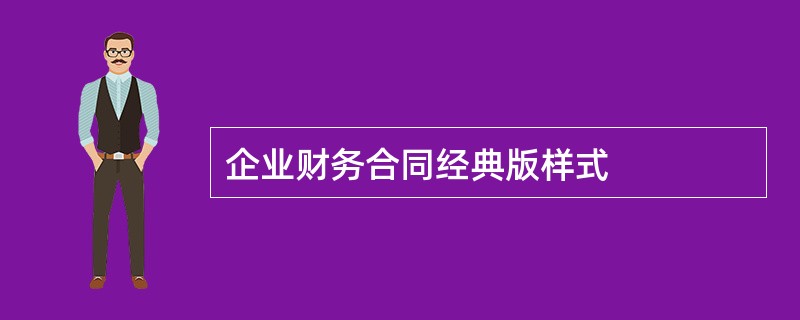 企业财务合同经典版样式